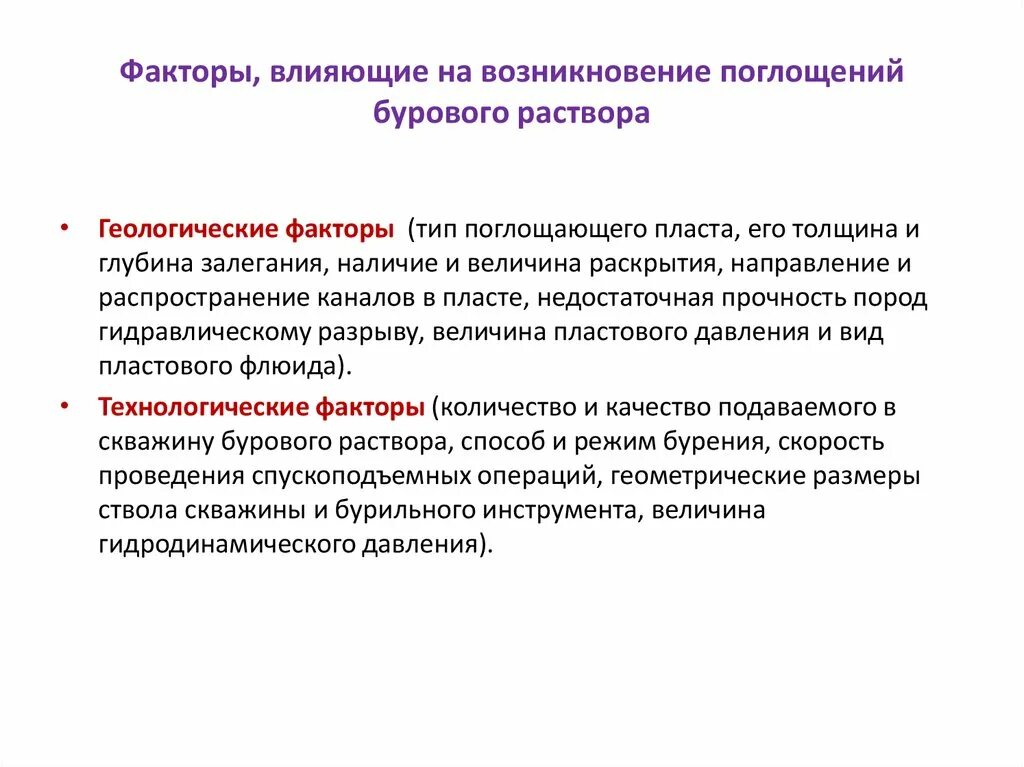 Факторы, влияющие на возникновение поглощений бурового раствора

• Геологические факторы (тип поглощающего пласта, его толщина и глубина залегания, наличие и величина раскрытия, направление и распространение каналов в пласте, недостаточная прочность пород гидравлическому разрыву, величина пластового давления и вид пластового флюида).

• Технологические факторы (количество и качество подаваемого в скважину бурового раствора, способ и режим бурения, скорость проведения спускоподъемных операций, геометрические размеры ствола скважины и бурильного инструмента, величина гидродинамического давления).